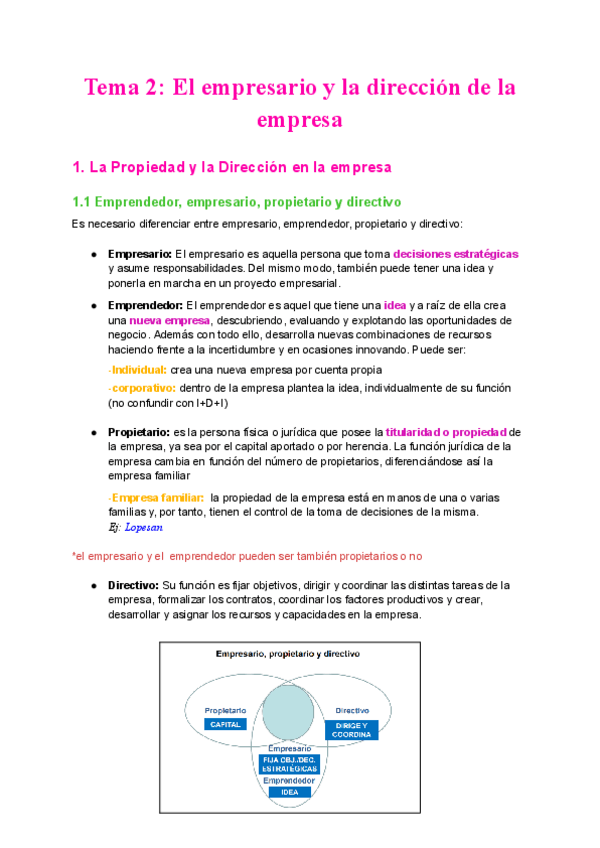 Tema 2: El empresario y la dirección de la empresa

1. La Propiedad y la Dirección en la empresa

1.1 Emprendedor, empresario, propietario y directivo

Es necesario diferenciar entre empresario, emprendedor, propietario y directivo:

● Empresario: El empresario es aquella persona que toma decisiones estratégicas y asume responsabilidades. Del mismo modo, también puede tener una idea y ponerla en marcha en un proyecto empresarial.

● Emprendedor: El emprendedor es aquel que tiene una idea y a raíz de ella crea una nueva empresa, descubriendo, evaluando y explotando las oportunidades de negocio. Además con todo ello, desarrolla nuevas combinaciones de recursos haciendo frente a la incertidumbre y en ocasiones innovando. Puede ser:

-Individual: crea una nueva empresa por cuenta propia

-corporativo: dentro de la empresa plantea la idea, individualmente de su función (no confundir con I+D+I)

● Propietario: es la persona física o jurídica que posee la titularidad o propiedad de la empresa, ya sea por el capital aportado o por herencia. La función jurídica de la empresa cambia en función del número de propietarios, diferenciándose así la empresa familiar

-Empresa familiar: la propiedad de la empresa está en manos de una o varias familias y, por tanto, tienen el control de la toma de decisiones de la misma.
Ej: Lopesan

*el empresario y el emprendedor pueden ser también propietarios o no

● Directivo: Su función es fijar objetivos, dirigir y coordinar las distintas tareas de la empresa, formalizar los contratos, coordinar los factores productivos y crear, desarrollar y asignar los recursos y capacidades en la empresa.

Empresario, propietario y directivo

Propietario
CAPITAL

Directivo
DIRIGE Y COORDINA

Empresario
FIJA OBJ./DEC. ESTRATÉGICAS

Emprendedor
IDEA